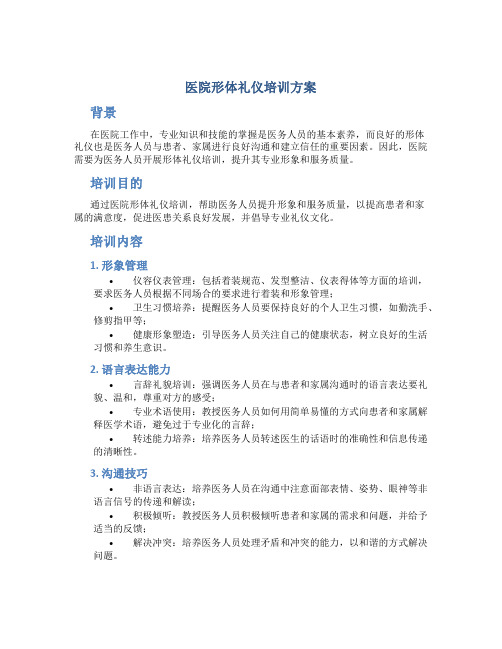 医院形体礼仪培训方案

背景

在医院工作中，专业知识和技能的掌握是医务人员的基本素养，而良好的形体礼仪也是医务人员与患者、家属进行良好沟通和建立信任的重要因素。因此，医院需要为医务人员开展形体礼仪培训，提升其专业形象和服务质量。

培训目的

通过医院形体礼仪培训，帮助医务人员提升形象和服务质量，以提高患者和家属的满意度，促进医患关系良好发展，并倡导专业礼仪文化。

培训内容

1. 形象管理

• 仪容仪表管理：包括着装规范、发型整洁、仪表得体等方面的培训，要求医务人员根据不同场合的要求进行着装和形象管理；
• 卫生习惯培养：提醒医务人员要保持良好的个人卫生习惯，如勤洗手、修剪指甲等；
• 健康形象塑造：引导医务人员关注自己的健康状态，树立良好的生活习惯和养生意识。

2. 语言表达能力

• 言辞礼貌培训：强调医务人员在与患者和家属沟通时的语言表达要礼貌、温和，尊重对方的感受；
• 专业术语使用：教授医务人员如何用简单易懂的方式向患者和家属解释医学术语，避免过于专业化的言辞；
• 转述能力培养：培养医务人员转述医生的话语时的准确性和信息传递的清晰性。

3. 沟通技巧

• 非语言表达：培养医务人员在沟通中注意面部表情、姿势、眼神等非语言信号的传递和解读；
• 积极倾听：教授医务人员积极倾听患者和家属的需求和问题，并给予适当的反馈；
• 解决冲突：培养医务人员处理矛盾和冲突的能力，以和谐的方式解决问题。